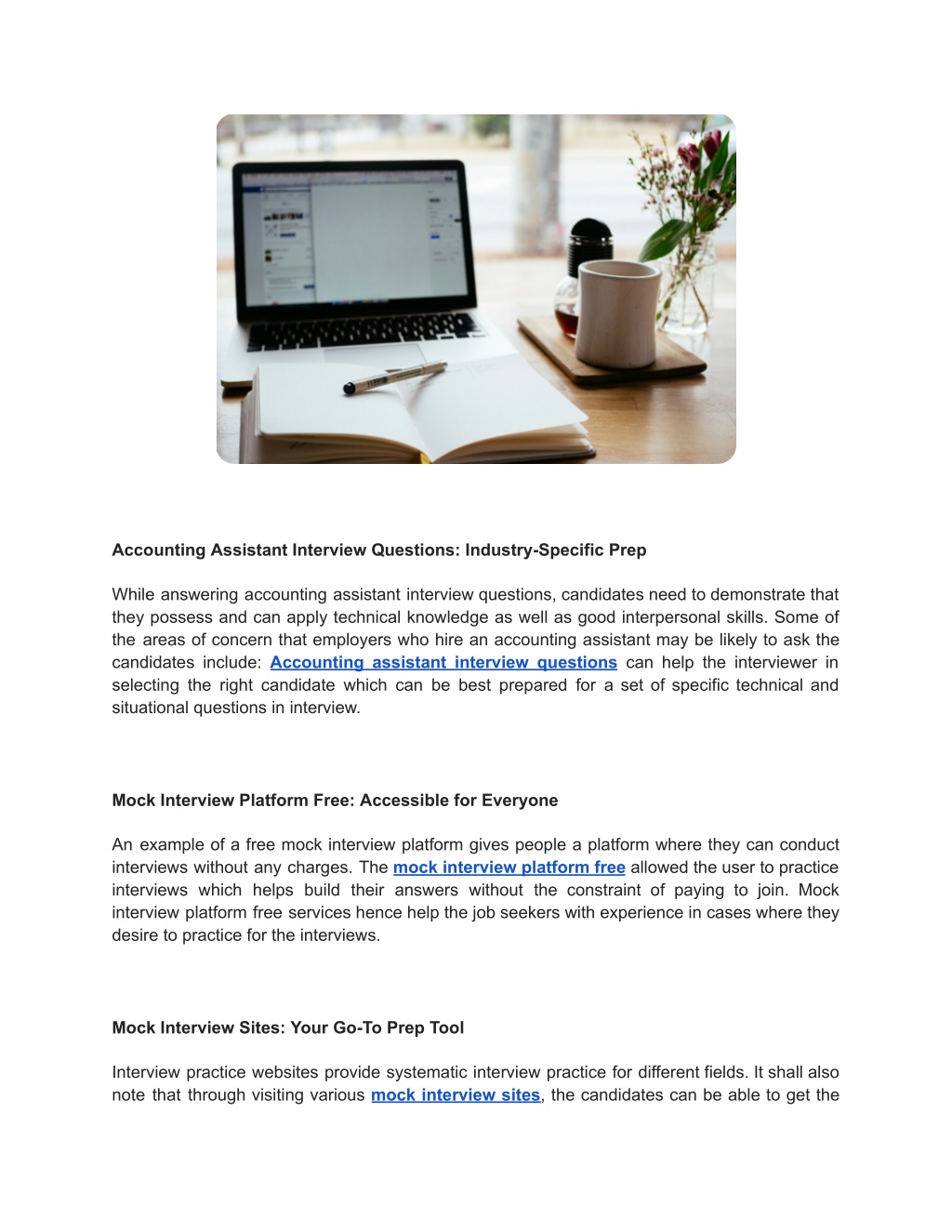 Accounting Assistant Interview Questions: Industry-Specific Prep

While answering accounting assistant interview questions, candidates need to demonstrate that they possess and can apply technical knowledge as well as good interpersonal skills. Some of the areas of concern that employers who hire an accounting assistant may be likely to ask the candidates include: Accounting assistant interview questions can help the interviewer in selecting the right candidate which can be best prepared for a set of specific technical and situational questions in interview.

Mock Interview Platform Free: Accessible for Everyone

An example of a free mock interview platform gives people a platform where they can conduct interviews without any charges. The mock interview platform free allowed the user to practice interviews which helps build their answers without the constraint of paying to join. Mock interview platform free services hence help the job seekers with experience in cases where they desire to practice for the interviews.

Mock Interview Sites: Your Go-To Prep Tool

Interview practice websites provide systematic interview practice for different fields. It shall also note that through visiting various mock interview sites, the candidates can be able to get the